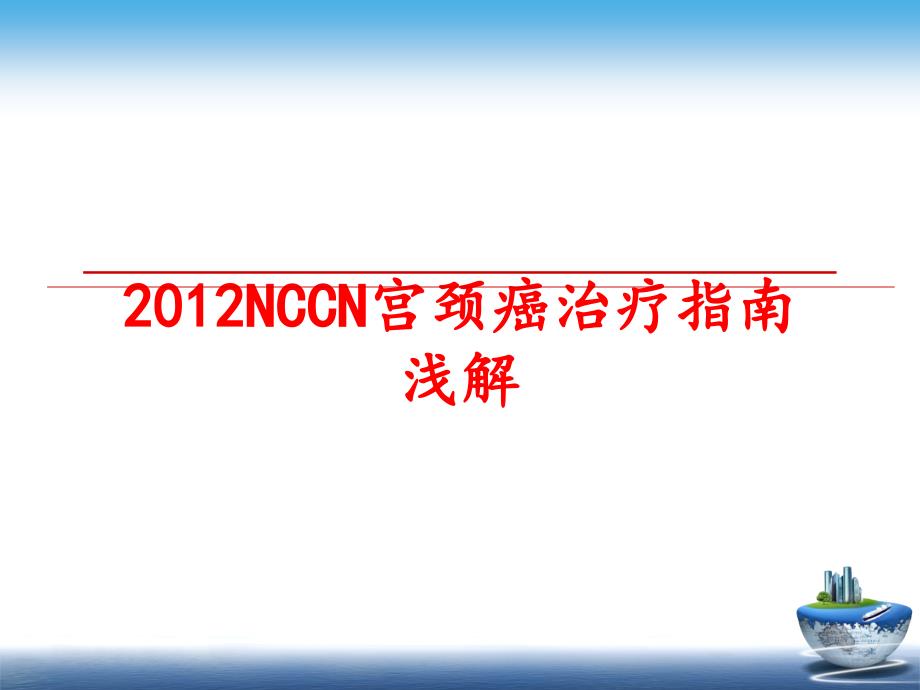 2012NCCN宫颈癌治疗指南浅解